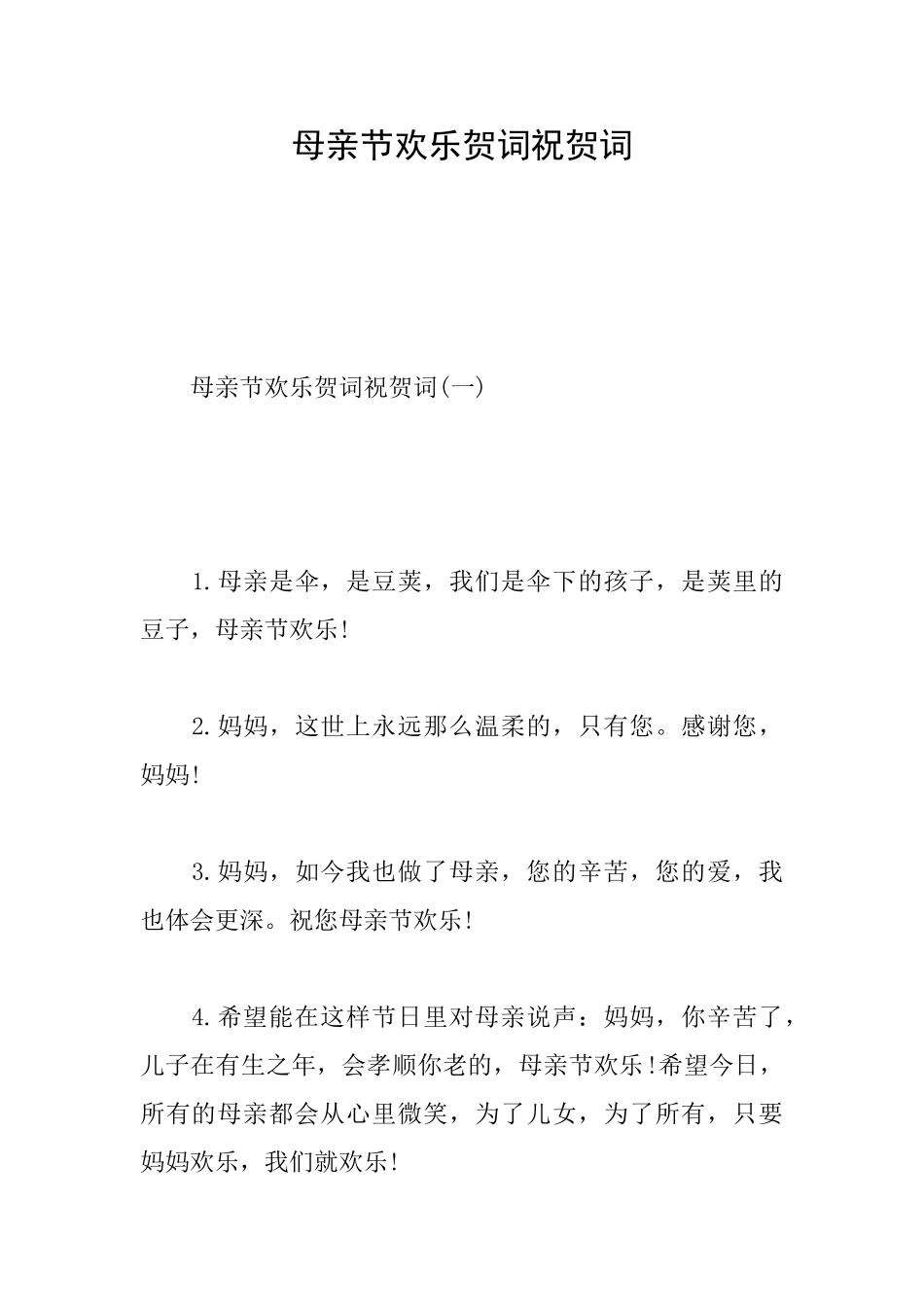 母亲节欢乐贺词祝贺词

母亲节欢乐贺词祝贺词(一)

1.母亲是伞，是豆荚，我们是伞下的孩子，是荚里的豆子，母亲节欢乐!

2.妈妈，这世上永远那么温柔的，只有您。感谢您，妈妈!

3.妈妈，如今我也做了母亲，您的辛苦，您的爱，我也体会更深。祝您母亲节欢乐!

4.希望能在这样节日里对母亲说声：妈妈，你辛苦了，儿子在有生之年，会孝顺你老的，母亲节欢乐!希望今日，所有的母亲都会从心里微笑，为了儿女，为了所有，只要妈妈欢乐，我们就欢乐!